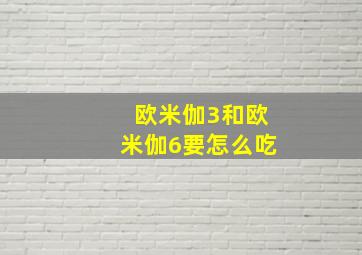 欧米伽3和欧米伽6要怎么吃